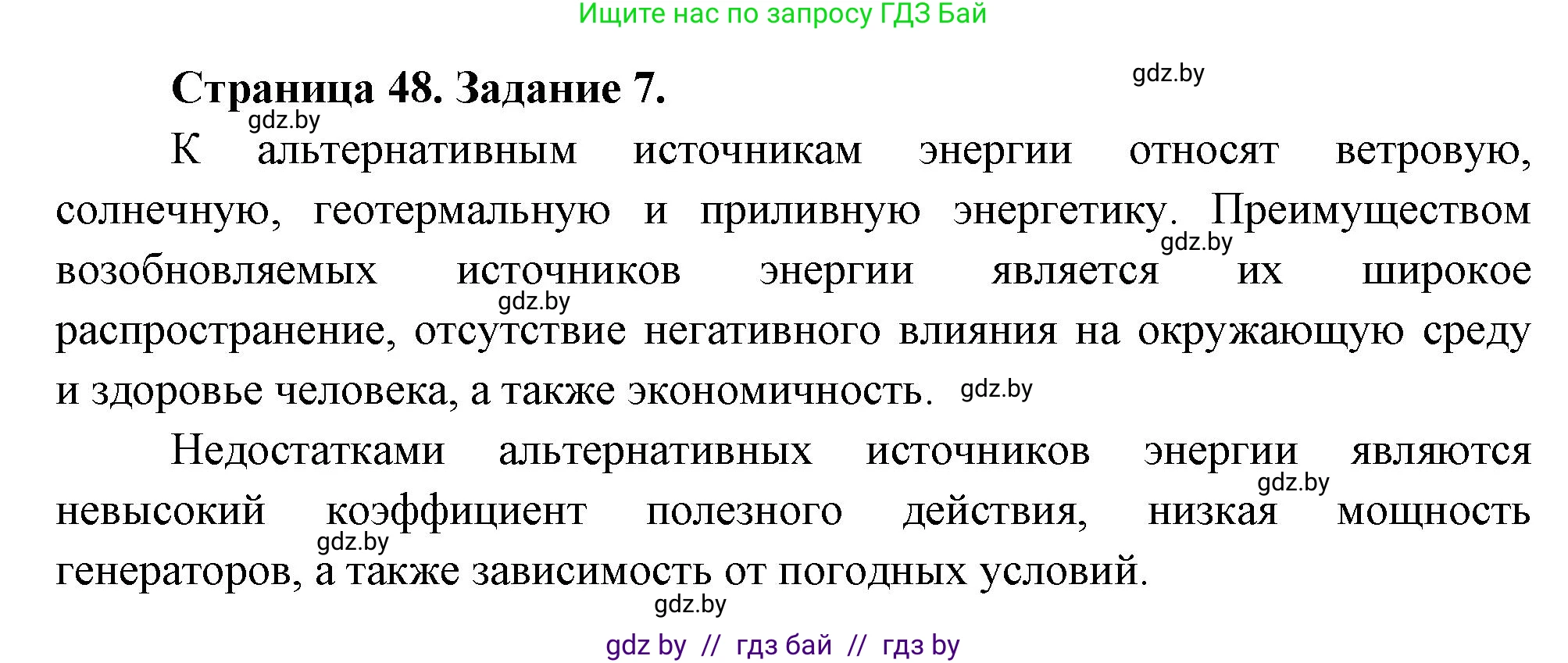 Ищите нас по запросу ГДЗ Бай

Страница 48. Задание 7.

gdz.by

gdz.by

К альтернативным источникам энергии относят ветровую, солнечную, геотермальную и приливную энергетику. Преимуществом возобновляемых источников энергии является их широкое распространение, отсутствие негативного влияния на окружающую среду и здоровье человека, а также экономичность.

gdz.by gdz.by gdz.by

Недостатками альтернативных источников энергии являются невысокий коэффициент полезного действия, низкая мощность генераторов, а также зависимость от погодных условий.

gdz.by gdz.by gdz.by

gdz by // гдз бай // гдз by